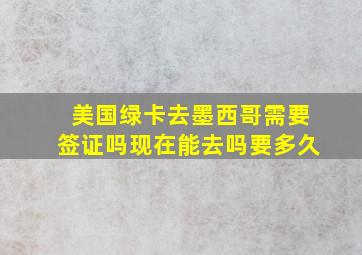 美国绿卡去墨西哥需要签证吗现在能去吗要多久